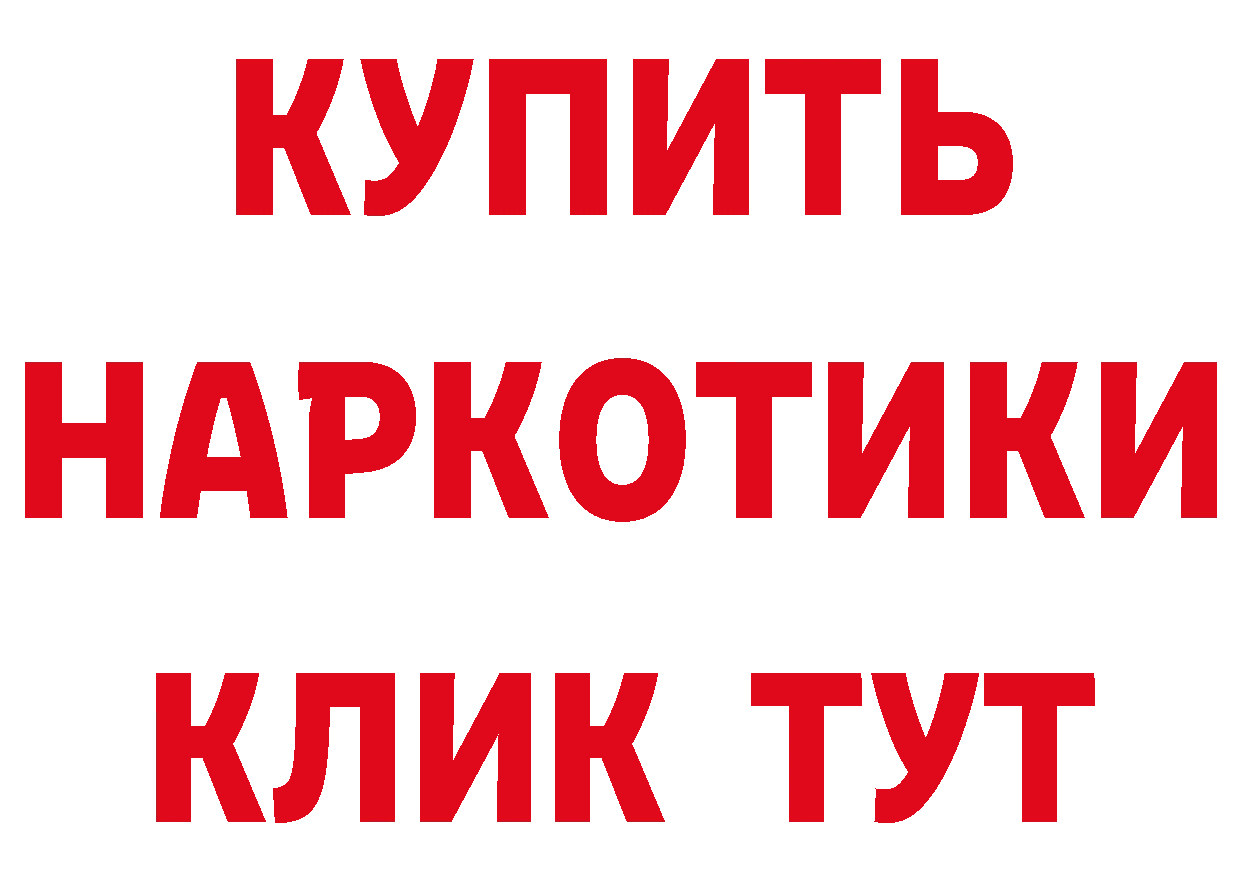 КУПИТЬ
НАРКОТИКИ
КЛИК ТУТ